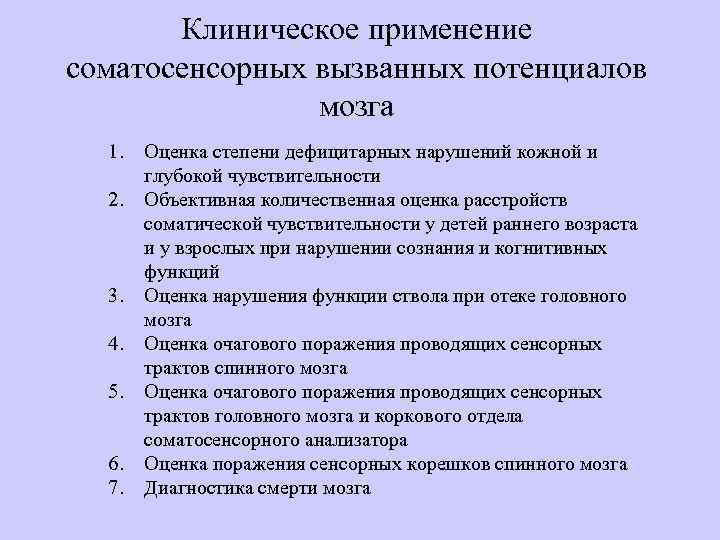 Клиническое применение соматосенсорных вызванных потенциалов мозга

1. Оценка степени дефицитарных нарушений кожной и глубокой чувствительности
2. Объективная количественная оценка расстройств соматической чувствительности у детей раннего возраста и у взрослых при нарушении сознания и когнитивных функций
3. Оценка нарушения функции ствола при отеке головного мозга
4. Оценка очагового поражения проводящих сенсорных трактов спинного мозга
5. Оценка очагового поражения проводящих сенсорных трактов головного мозга и коркового отдела соматосенсорного анализатора
6. Оценка поражения сенсорных корешков спинного мозга
7. Диагностика смерти мозга